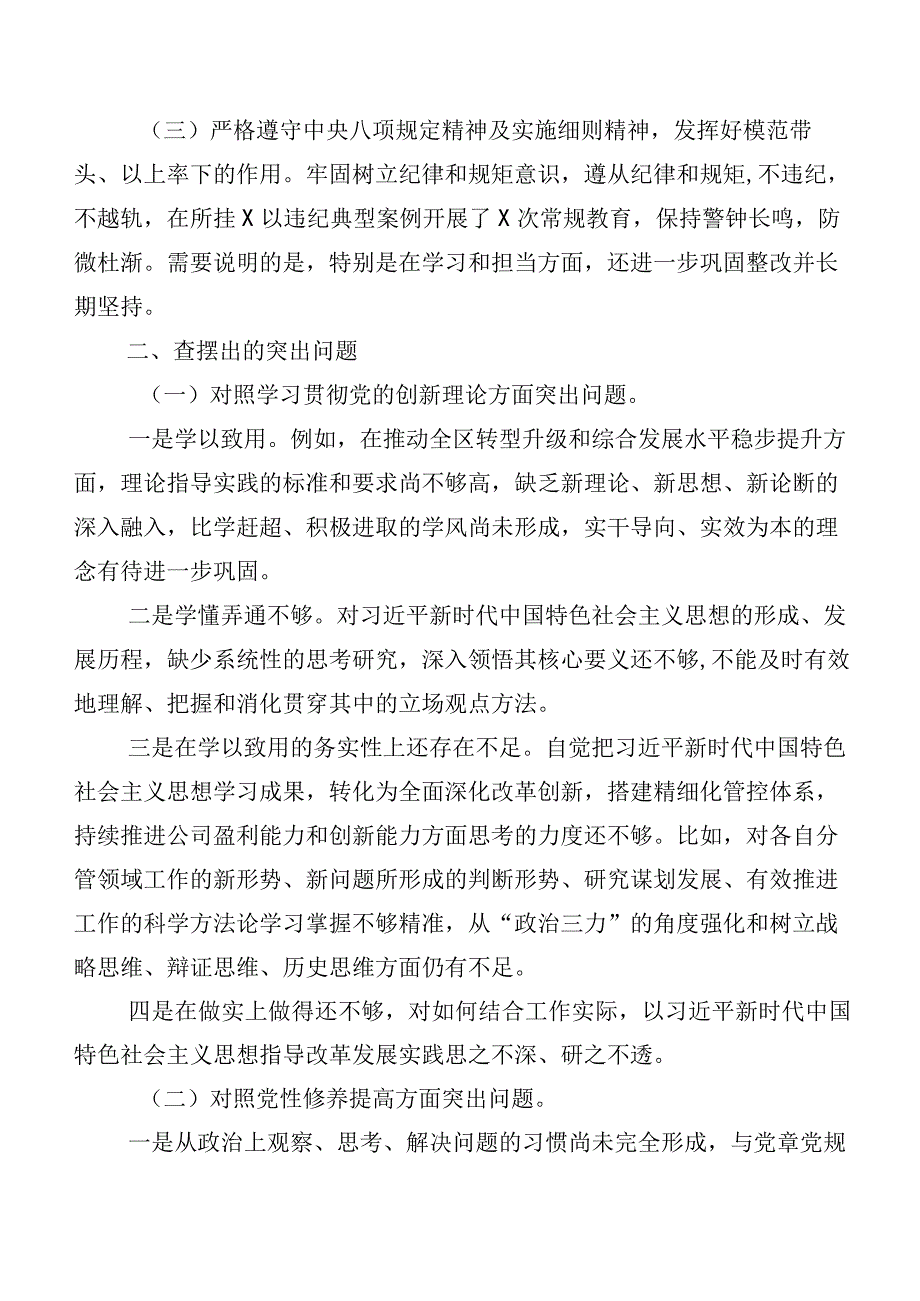 （三）严格遵守中央八项规定精神及实施细则精神，发挥好模范带头、以上率下的作用。牢固树立纪律和规矩意识，遵从纪律和规矩,不违纪，不越轨，在所挂X以违纪典型案例开展了X次常规教育，保持警钟长鸣，防微杜渐。需要说明的是，特别是在学习和担当方面，还进一步巩固整改并长期坚持。

二、查摆出的突出问题

（一）对照学习贯彻党的创新理论方面突出问题。

一是学以致用。例如，在推动全区转型升级和综合发展水平稳步提升方面，理论指导实践的标准和要求尚不够高，缺乏新理论、新思想、新论断的深入融入，比学赶超、积极进取的学风尚未形成，实干导向、实效为本的理念有待进一步巩固。

二是学懂弄通不够。对习近平新时代中国特色社会主义思想的形成、发展历程，缺少系统性的思考研究，深入领悟其核心要义还不够,不能及时有效地理解、把握和消化贯穿其中的立场观点方法。

三是在学以致用的务实性上还存在不足。自觉把习近平新时代中国特色社会主义思想学习成果，转化为全面深化改革创新，搭建精细化管控体系，持续推进公司盈利能力和创新能力方面思考的力度还不够。比如，对各自分管领域工作的新形势、新问题所形成的判断形势、研究谋划发展、有效推进工作的科学方法论学习掌握不够精准，从“政治三力”的角度强化和树立战略思维、辩证思维、历史思维方面仍有不足。

四是在做实上做得还不够，对如何结合工作实际，以习近平新时代中国特色社会主义思想指导改革发展实践思之不深、研之不透。

（二）对照党性修养提高方面突出问题。

一是从政治上观察、思考、解决问题的习惯尚未完全形成，与党章党规